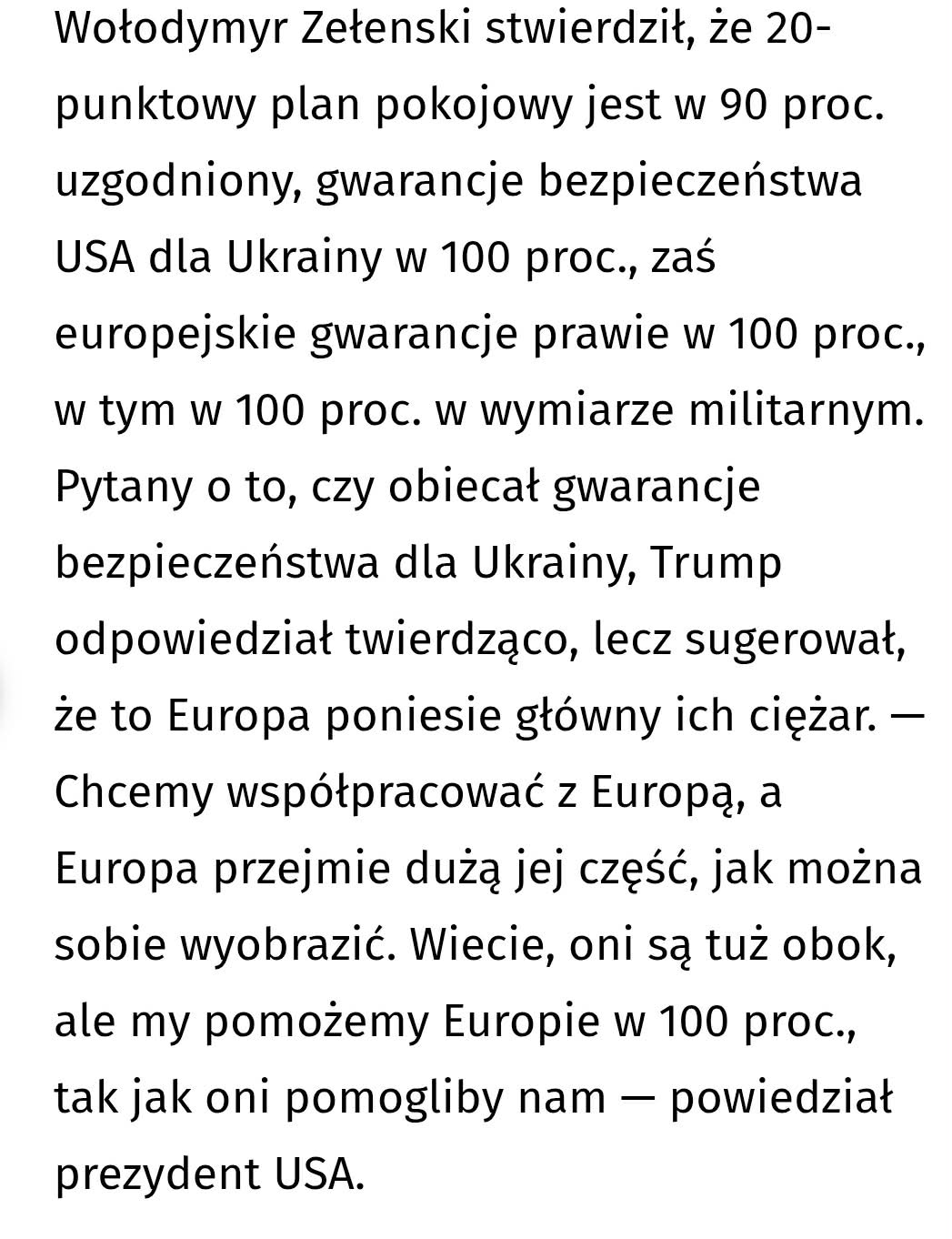 Wołodymyr Zełenski stwierdził, że 20-punktowy plan pokojowy jest w 90 proc. uzgodniony, gwarancje bezpieczeństwa USA dla Ukrainy w 100 proc., zaś europejskie gwarancje prawie w 100 proc., w tym w 100 proc. w wymiarze militarnym. Pytany o to, czy obiecał gwarancje bezpieczeństwa dla Ukrainy, Trump odpowiedział twierdząco, lecz sugerował, że to Europa poniesie główny ich ciężar. — Chcemy współpracować z Europą, a Europa przejmie dużą jej część, jak można sobie wyobrazić. Wiecie, oni są tuż obok, ale my pomożemy Europie w 100 proc., tak jak oni pomogliby nam — powiedział prezydent USA.